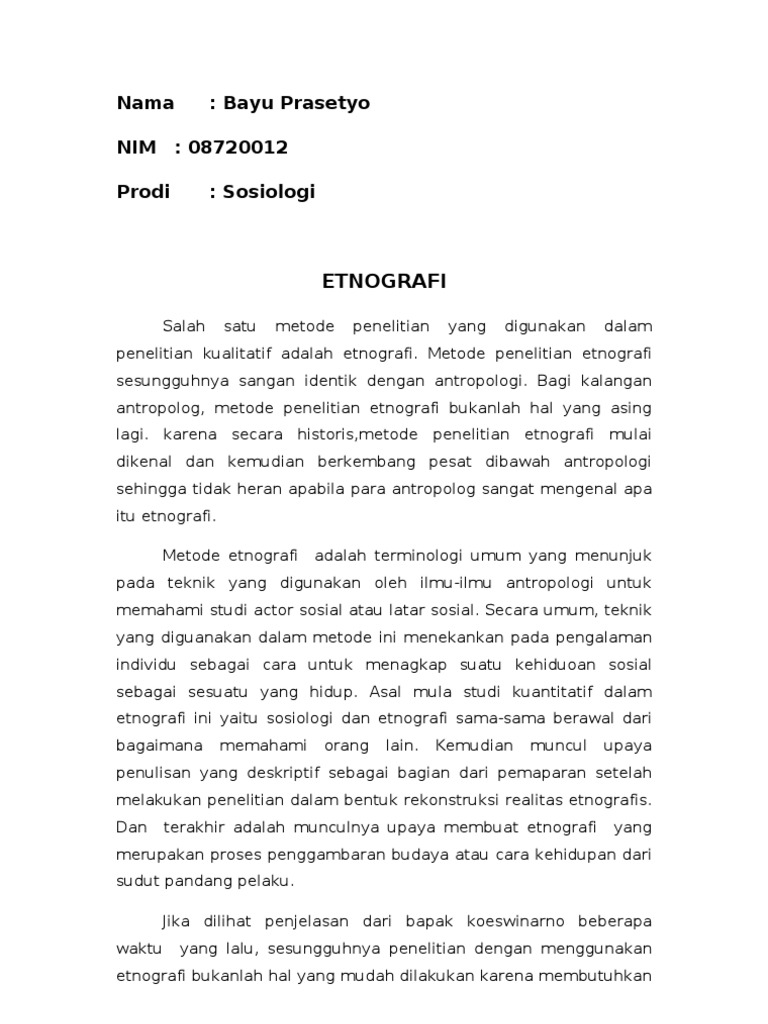 Nama : Bayu Prasetyo

NIM : 08720012

Prodi : Sosiologi

ETNOGRAFI

Salah satu metode penelitian yang digunakan dalam penelitian kualitatif adalah etnografi. Metode penelitian etnografi sesungguhnya sangan identik dengan antropologi. Bagi kalangan antropolog, metode penelitian etnografi bukanlah hal yang asing lagi. karena secara historis,metode penelitian etnografi mulai dikenal dan kemudian berkembang pesat dibawah antropologi sehingga tidak heran apabila para antropolog sangat mengenal apa itu etnografi.

Metode etnografi adalah terminologi umum yang menunjuk pada teknik yang digunakan oleh ilmu-ilmu antropologi untuk memahami studi actor sosial atau latar sosial. Secara umum, teknik yang diguanakan dalam metode ini menekankan pada pengalaman individu sebagai cara untuk menagkap suatu kehiduoan sosial sebagai sesuatu yang hidup. Asal mula studi kuantitatif dalam etnografi ini yaitu sosiologi dan etnografi sama-sama berawal dari bagaimana memahami orang lain. Kemudian muncul upaya penulisan yang deskriptif sebagai bagian dari pemaparan setelah melakukan penelitian dalam bentuk rekonstruksi realitas etnografis. Dan terakhir adalah munculnya upaya membuat etnografi yang merupakan proses penggambaran budaya atau cara kehidupan dari sudut pandang pelaku.

Jika dilihat penjelasan dari bapak koeswinarno beberapa waktu yang lalu, sesungguhnya penelitian dengan menggunakan etnografi bukanlah hal yang mudah dilakukan karena membutuhkan